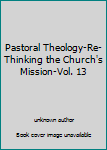 Pastoral Theology-Re-Thinking the Church's Mission-Vol. 13

unknown author

Book cover image unavailable